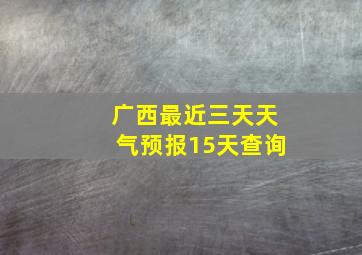 广西最近三天天气预报15天查询